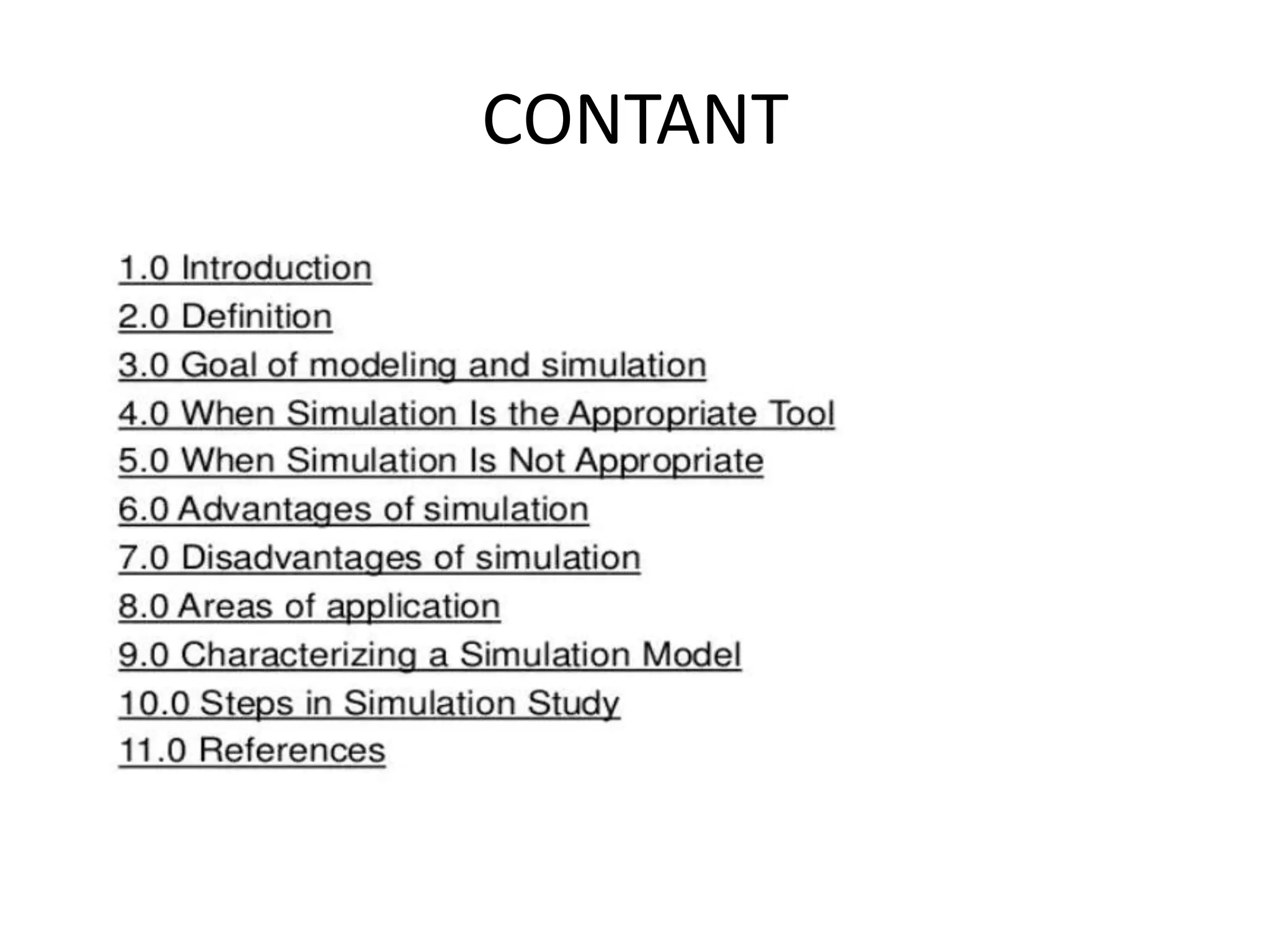 CONTANT

1.0 Introduction
2.0 Definition
3.0 Goal of modeling and simulation
4.0 When Simulation Is the Appropriate Tool
5.0 When Simulation Is Not Appropriate
6.0 Advantages of simulation
7.0 Disadvantages of simulation
8.0 Areas of application
9.0 Characterizing a Simulation Model
10.0 Steps in Simulation Study
11.0 References